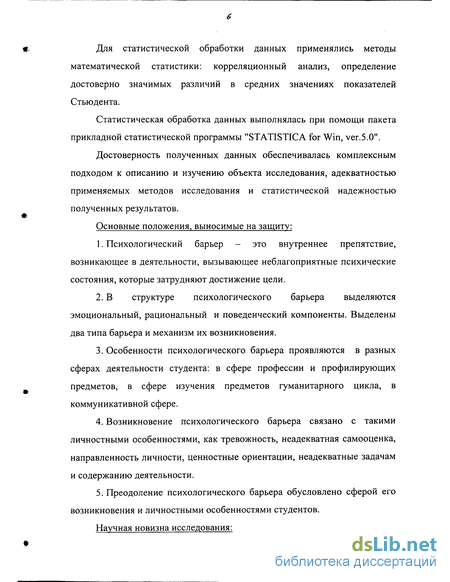 6

Для статистической обработки данных применялись методы математической статистики: корреляционный анализ, определение достоверно значимых различий в средних значениях показателей Стьюдента.

Статистическая обработка данных выполнялась при помощи пакета прикладной статистической программы "STATISTICA for Win, ver.5.0".

Достоверность полученных данных обеспечивалась комплексным подходом к описанию и изучению объекта исследования, адекватностью применяемых методов исследования и статистической надежностью полученных результатов.

Основные положения, выносимые на защиту:

1. Психологический барьер – это внутреннее препятствие, возникающее в деятельности, вызывающее неблагоприятные психические состояния, которые затрудняют достижение цели.

2. В структуре психологического барьера выделяются эмоциональный, рациональный и поведенческий компоненты. Выделены два типа барьера и механизм их возникновения.

3. Особенности психологического барьера проявляются в разных сферах деятельности студента: в сфере профессии и профилирующих предметов, в сфере изучения предметов гуманитарного цикла, в коммуникативной сфере.

4. Возникновение психологического барьера связано с такими личностными особенностями, как тревожность, неадекватная самооценка, направленность личности, ценностные ориентации, неадекватные задачам и содержанию деятельности.

5. Преодоление психологического барьера обусловлено сферой его возникновения и личностными особенностями студентов.

Научная новизна исследования:

dsLib.net
библиотека диссертаций